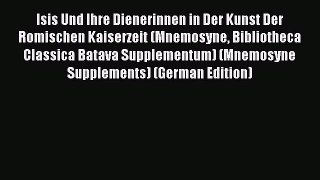 Isis Und Ihre Dienerinnen in Der Kunst Der Romischen Kaiserzeit (Mnemosyne, Bibliotheca Classica Batava Supplementum) (Mnemosyne Supplements) (German Edition)